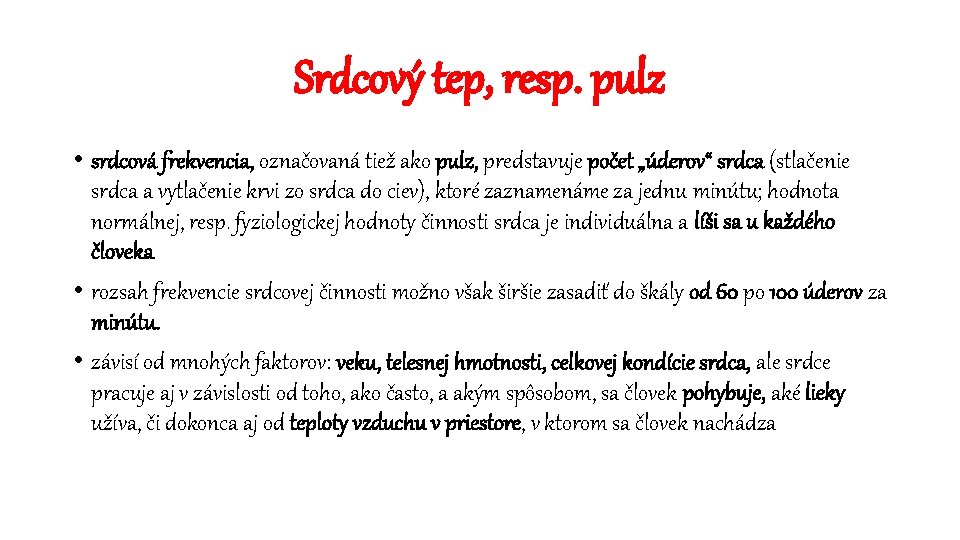 Srdcový tep, resp. pulz

• srdcová frekvencia, označovaná tiež ako pulz, predstavuje počet „úderov“ srdca (stlačenie srdca a vytlačenie krvi zo srdca do ciev), ktoré zaznamenáme za jednu minútu; hodnota normálnej, resp. fyziologickej hodnoty činnosti srdca je individuálna a líši sa u každého človeka

• rozsah frekvencie srdcovej činnosti možno však širšie zasadiť do škály od 60 po 100 úderov za minútu.

• závisí od mnohých faktorov: veku, telesnej hmotnosti, celkovej kondície srdca, ale srdce pracuje aj v závislosti od toho, ako často, a akým spôsobom, sa človek pohybuje, aké lieky užíva, či dokonca aj od teploty vzduchu v priestore, v ktorom sa človek nachádza